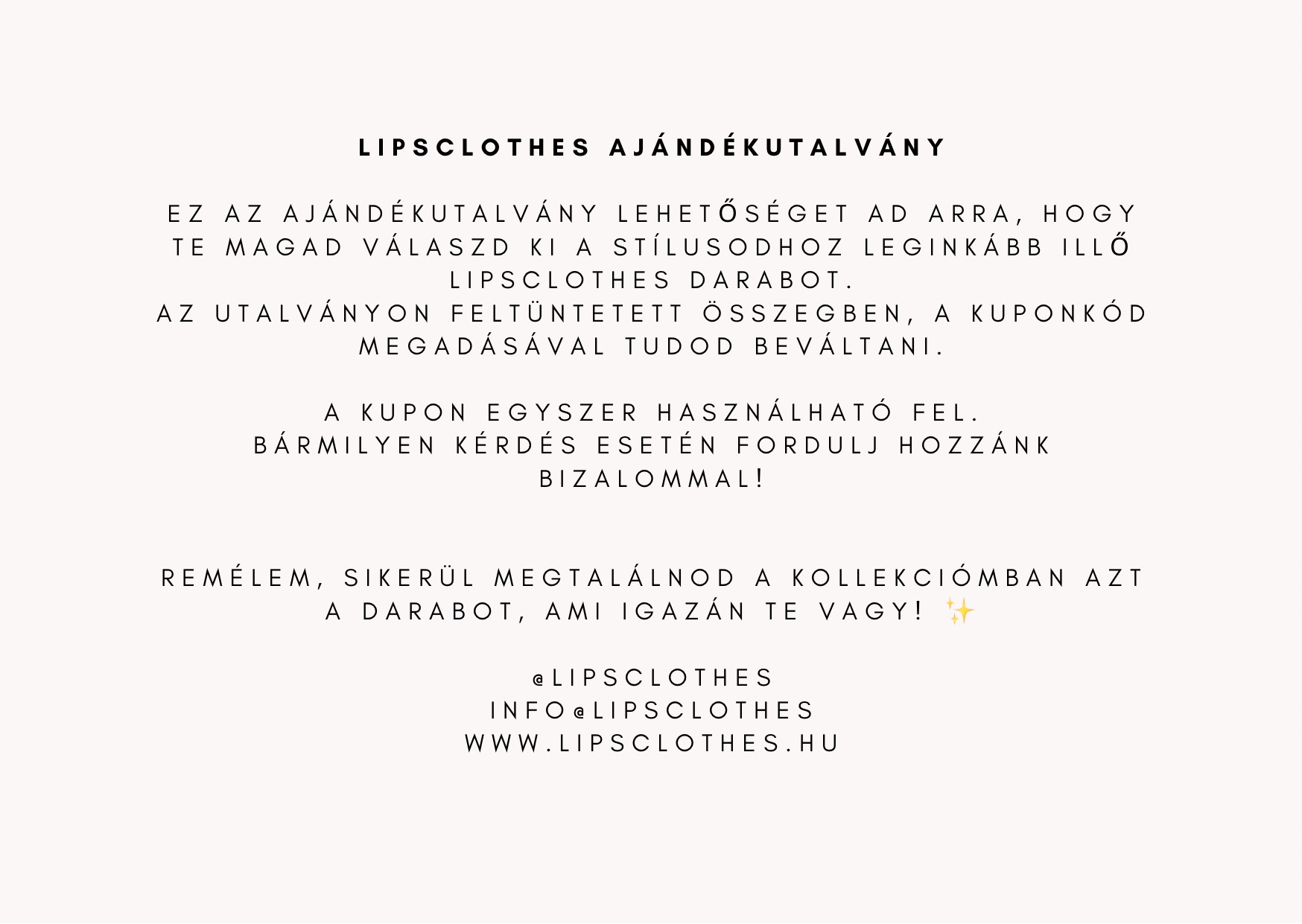 LIPSCLOTHES AJÁNDÉKUTALVÁNY

EZ AZ AJÁNDÉKUTALVÁNY LEHETŐSÉGET AD ARRA, HOGY TE MAGAD VÁLASZD KI A STÍLUSODHOZ LEGINKÁBB ILLŐ LIPSCLOTHES DARABOT.
AZ UTALVÁNYON FELTÜNTETETT ÖSSZEGBEN, A KUPONKÓD MEGADÁSÁVAL TUDOD BEVÁLTANI.

A KUPON EGYSZER HASZNÁLHATÓ FEL.
BÁRMILYEN KÉRDÉS ESETÉN FORDULJ HOZZÁNK BIZALOMMAL!

REMÉLEM, SIKERÜL MEGTALÁLNOD A KOLLEKCIÓMBAN AZT A DARABOT, AMI IGAZÁN TE VAGY! ✨

@LIPSCLOTHES
INFO@LIPSCLOTHES
WWW.LIPSCLOTHES.HU